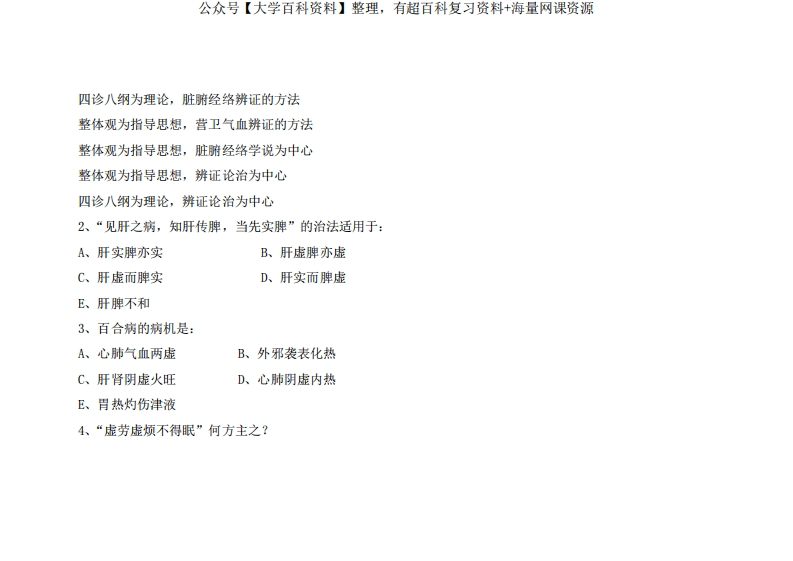 公众号【大学百科资料】整理，有超百科复习资料+海量网课资源

四诊八纲为理论，脏腑经络辨证的方法

整体观为指导思想，营卫气血辨证的方法

整体观为指导思想，脏腑经络学说为中心

整体观为指导思想，辨证论治为中心

四诊八纲为理论，辨证论治为中心

2、“见肝之病，知肝传脾，当先实脾”的治法适用于：

A、肝实脾亦实　　B、肝虚脾亦虚

C、肝虚而脾实　　D、肝实而脾虚

E、肝脾不和

3、百合病的病机是：

A、心肺气血两虚　　B、外邪袭表化热

C、肝肾阴虚火旺　　D、心肺阴虚内热

E、胃热灼伤津液

4、“虚劳虚烦不得眠”何方主之？